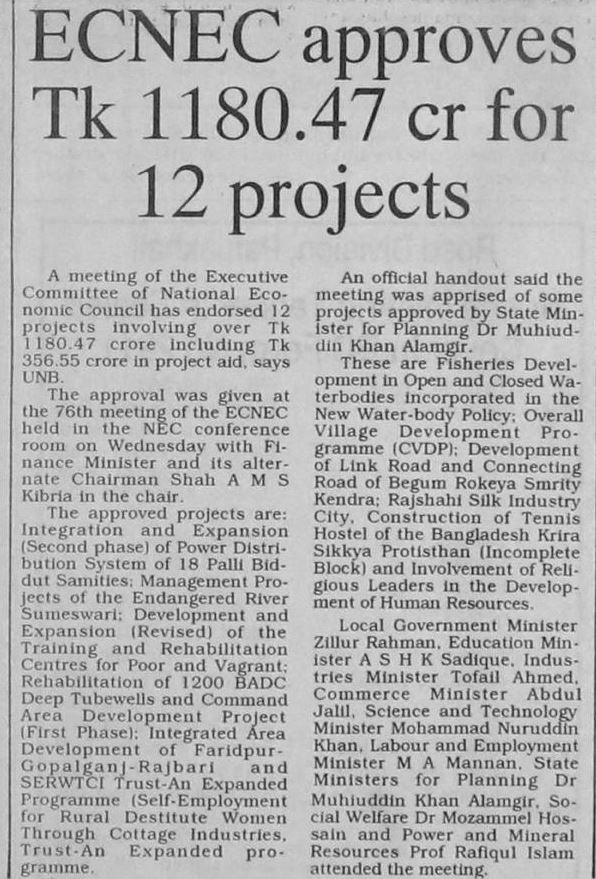 ECNEC approves Tk 1180.47 cr for 12 projects

A meeting of the Executive Committee of National Economic Council has endorsed 12 projects involving over Tk 1180.47 crore including Tk 356.55 crore in project aid, says UNB.

The approval was given at the 76th meeting of the ECNEC held in the NEC conference room on Wednesday with Finance Minister and its alternate Chairman Shah A M S Kibria in the chair.

The approved projects are: Integration and Expansion (Second phase) of Power Distribution System of 18 Palli Biddut Samities; Management Projects of the Endangered River Sumeswari; Development and Expansion (Revised) of the Training and Rehabilitation Centres for Poor and Vagrant; Rehabilitation of 1200 BADC Deep Tubewells and Command Area Development Project (First Phase); Integrated Area Development of Faridpur-Gopalganj-Rajbari and SERWTCI Trust-An Expanded Programme (Self-Employment for Rural Destitute Women Through Cottage Industries, Trust-An Expanded programme.

An official handout said the meeting was apprised of some projects approved by State Minister for Planning Dr Muhiuddin Khan Alamgir.

These are Fisheries Development in Open and Closed Waterbodies incorporated in the New Water-body Policy; Overall Village Development Programme (CVDP); Development of Link Road and Connecting Road of Begum Rokeya Smrity Kendra; Rajshahi Silk Industry City, Construction of Tennis Hostel of the Bangladesh Krira Sikkya Protisthan (Incomplete Block) and Involvement of Religious Leaders in the Development of Human Resources.

Local Government Minister Zillur Rahman, Education Minister A S H K Sadique, Industries Minister Tofail Ahmed, Commerce Minister Abdul Jalil, Science and Technology Minister Mohammad Nuruddin Khan, Labour and Employment Minister M A Mannan, State Ministers for Planning Dr Muhiuddin Khan Alamgir, Social Welfare Dr Mozammel Hossain and Power and Mineral Resources Prof Rafiqul Islam attended the meeting.